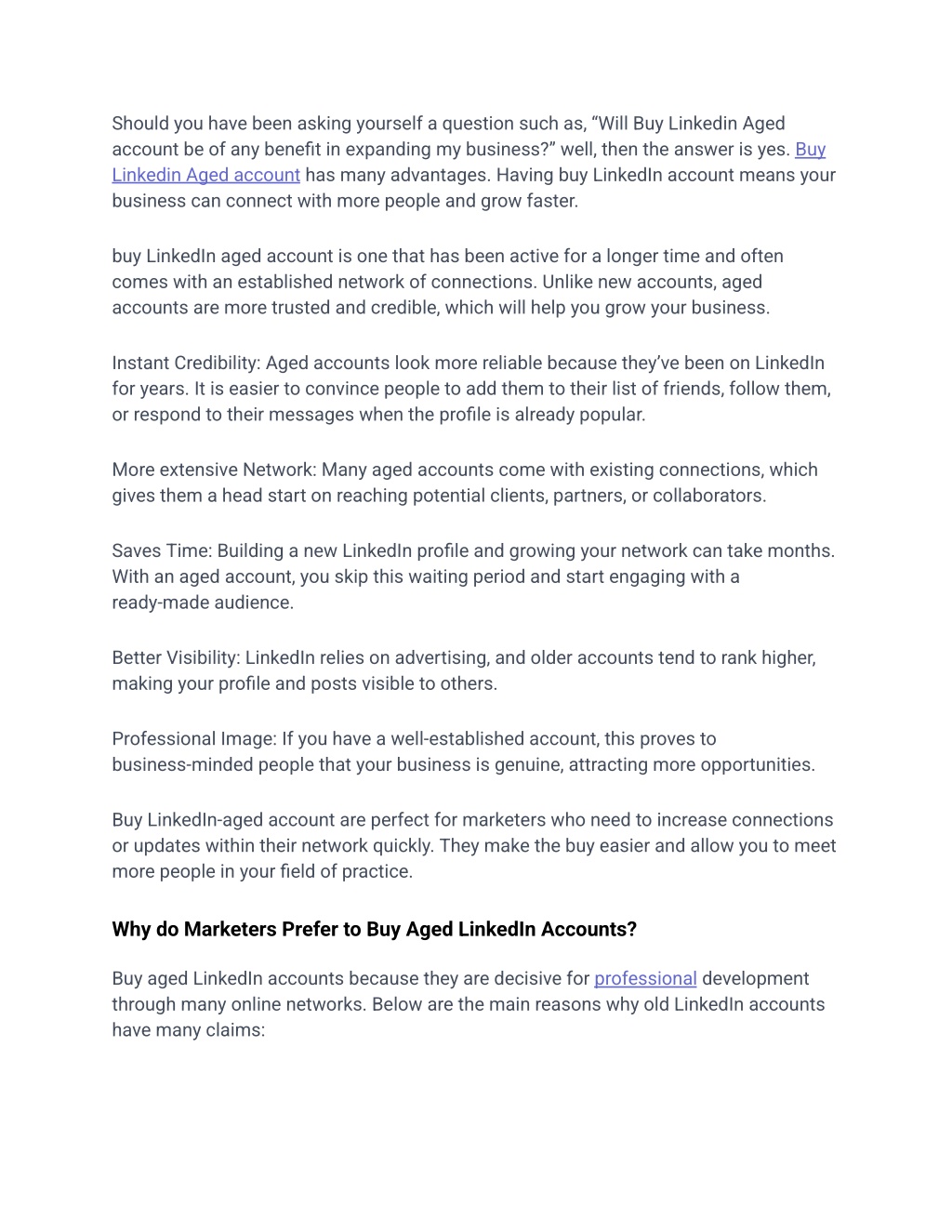 Should you have been asking yourself a question such as, “Will Buy Linkedin Aged account be of any benefit in expanding my business?” well, then the answer is yes. Buy Linkedin Aged account has many advantages. Having buy LinkedIn account means your business can connect with more people and grow faster.

buy LinkedIn aged account is one that has been active for a longer time and often comes with an established network of connections. Unlike new accounts, aged accounts are more trusted and credible, which will help you grow your business.

Instant Credibility: Aged accounts look more reliable because they’ve been on LinkedIn for years. It is easier to convince people to add them to their list of friends, follow them, or respond to their messages when the profile is already popular.

More extensive Network: Many aged accounts come with existing connections, which gives them a head start on reaching potential clients, partners, or collaborators.

Saves Time: Building a new LinkedIn profile and growing your network can take months. With an aged account, you skip this waiting period and start engaging with a ready-made audience.

Better Visibility: LinkedIn relies on advertising, and older accounts tend to rank higher, making your profile and posts visible to others.

Professional Image: If you have a well-established account, this proves to business-minded people that your business is genuine, attracting more opportunities.

Buy LinkedIn-aged account are perfect for marketers who need to increase connections or updates within their network quickly. They make the buy easier and allow you to meet more people in your field of practice.

Why do Marketers Prefer to Buy Aged LinkedIn Accounts?

Buy aged LinkedIn accounts because they are decisive for professional development through many online networks. Below are the main reasons why old LinkedIn accounts have many claims: